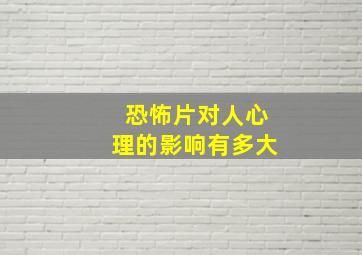 恐怖片对人心理的影响有多大